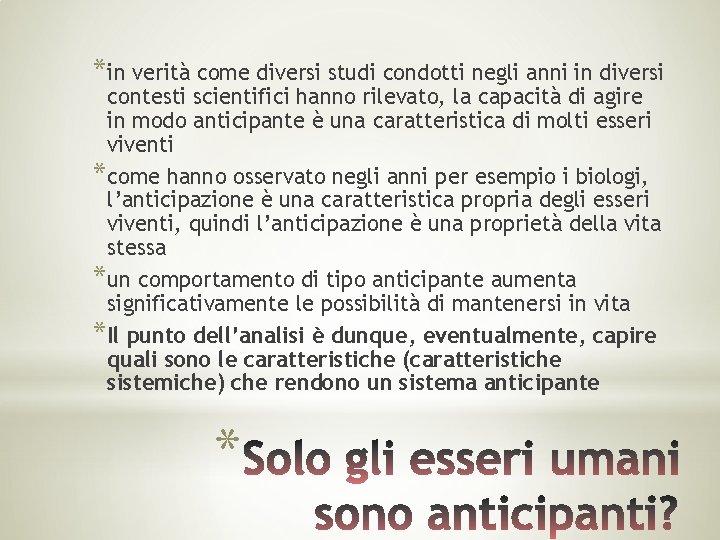 *in verità come diversi studi condotti negli anni in diversi contesti scientifici hanno rilevato, la capacità di agire in modo anticipante è una caratteristica di molti esseri viventi

*come hanno osservato negli anni per esempio i biologi, l'anticipazione è una caratteristica propria degli esseri viventi, quindi l'anticipazione è una proprietà della vita stessa

*un comportamento di tipo anticipante aumenta significativamente le possibilità di mantenersi in vita

*Il punto dell'analisi è dunque, eventualmente, capire quali sono le caratteristiche (caratteristiche sistemiche) che rendono un sistema anticipante

*Solo gli esseri umani sono anticipanti?